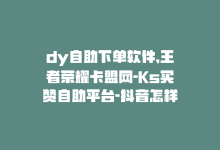 dy自助下单软件,王者荣耀卡盟网-Ks买赞自助平台-抖音怎样